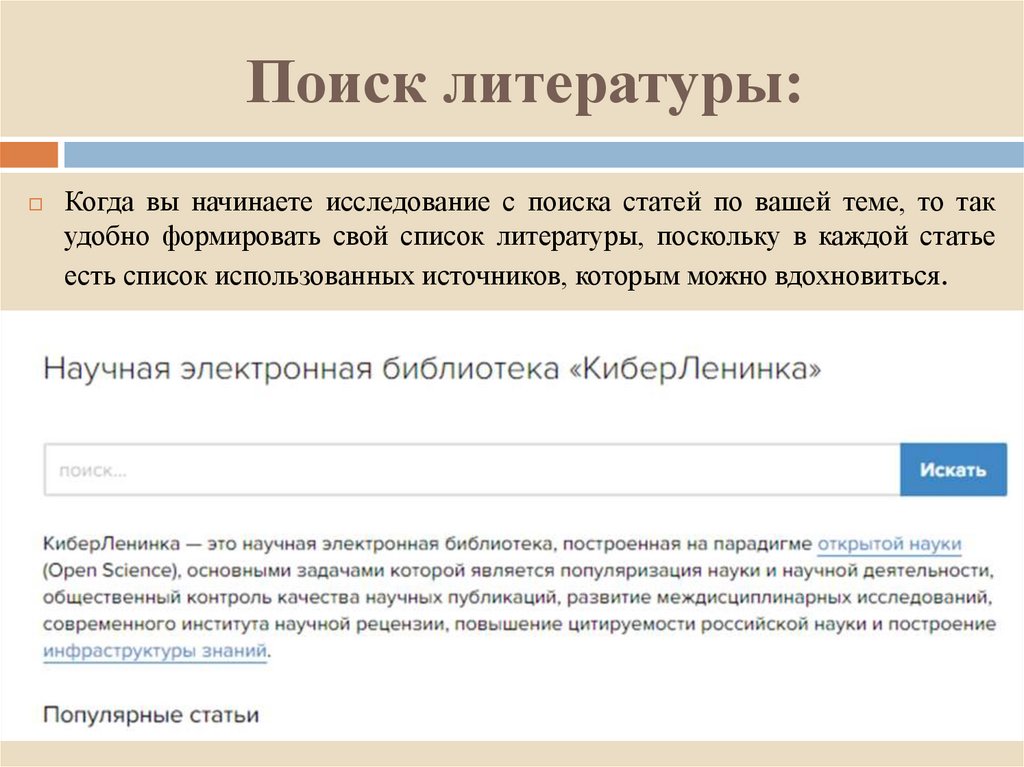 Поиск литературы:

Когда вы начинаете исследование с поиска статей по вашей теме, то так удобно формировать свой список литературы, поскольку в каждой статье есть список использованных источников, которым можно вдохновиться.

Научная электронная библиотека «КиберЛенинка»

поиск...

Искать

КиберЛенинка — это научная электронная библиотека, построенная на парадигме открытой науки (Open Science), основными задачами которой является популяризация науки и научной деятельности, общественный контроль качества научных публикаций, развитие междисциплинарных исследований, современного института научной рецензии, повышение цитируемости российской науки и построение инфраструктуры знаний.

Популярные статьи